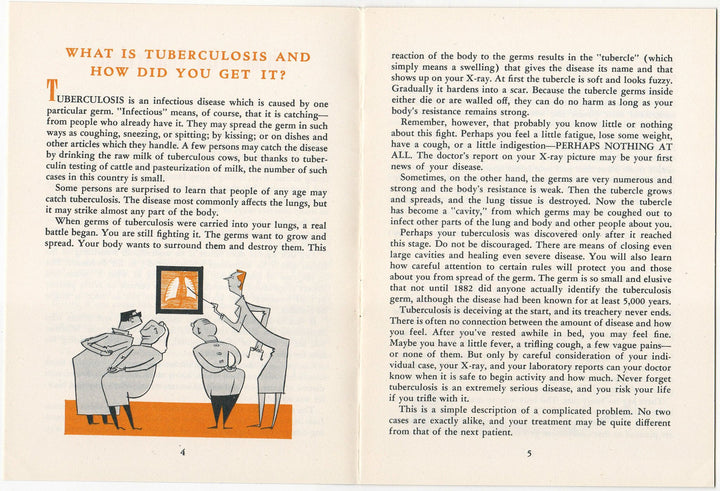 WHAT IS TUBERCULOSIS AND HOW DID YOU GET IT?

TUBERCULOSIS is an infectious disease which is caused by one particular germ. "Infectious" means, of course, that it is catching—from people who already have it. They may spread the germ in such ways as coughing, sneezing, or spitting; by kissing; or on dishes and other articles which they handle. A few persons may catch the disease by drinking the raw milk of tuberculous cows, but thanks to tuberculin testing of cattle and pasteurization of milk, the number of such cases in this country is small.

Some persons are surprised to learn that people of any age may catch tuberculosis. The disease most commonly affects the lungs, but it may strike almost any part of the body.

When germs of tuberculosis were carried into your lungs, a real battle began. You are still fighting it. The germs want to grow and spread. Your body wants to surround them and destroy them. This

4

reaction of the body to the germs results in the "tubercle" (which simply means a swelling) that gives the disease its name and that shows up on your X-ray. At first the tubercle is soft and looks fuzzy. Gradually it hardens into a scar. Because the tubercle germs inside either die or are walled off, they can do no harm as long as your body's resistance remains strong.

Remember, however, that probably you know little or nothing about this fight. Perhaps you feel a little fatigue, lose some weight, have a cough, or a little indigestion—PERHAPS NOTHING AT ALL. The doctor's report on your X-ray picture may be your first news of your disease.

Sometimes, on the other hand, the germs are very numerous and strong and the body's resistance is weak. Then the tubercle grows and spreads, and the lung tissue is destroyed. Now the tubercle has become a "cavity," from which germs may be coughed out to infect other parts of the lung and body and other people about you.

Perhaps your tuberculosis was discovered only after it reached this stage. Do not be discouraged. There are means of closing even large cavities and healing even severe disease. You will also learn how careful attention to certain rules will protect you and those about you from spread of the germ. The germ is so small and elusive that not until 1882 did anyone actually identify the tuberculosis germ, although the disease had been known for at least 5,000 years.

Tuberculosis is deceiving at the start, and its treachery never ends. There is often no connection between the amount of disease and how you feel. After you've rested awhile in bed, you may feel fine. Maybe you have a little fever, a trifling cough, a few vague pains—or none of them. But only by careful consideration of your individual case, your X-ray, and your laboratory reports can your doctor know when it is safe to begin activity and how much. Never forget tuberculosis is an extremely serious disease, and you risk your life if you trifle with it.

This is a simple description of a complicated problem. No two cases are exactly alike, and your treatment may be quite different from that of the next patient.

5